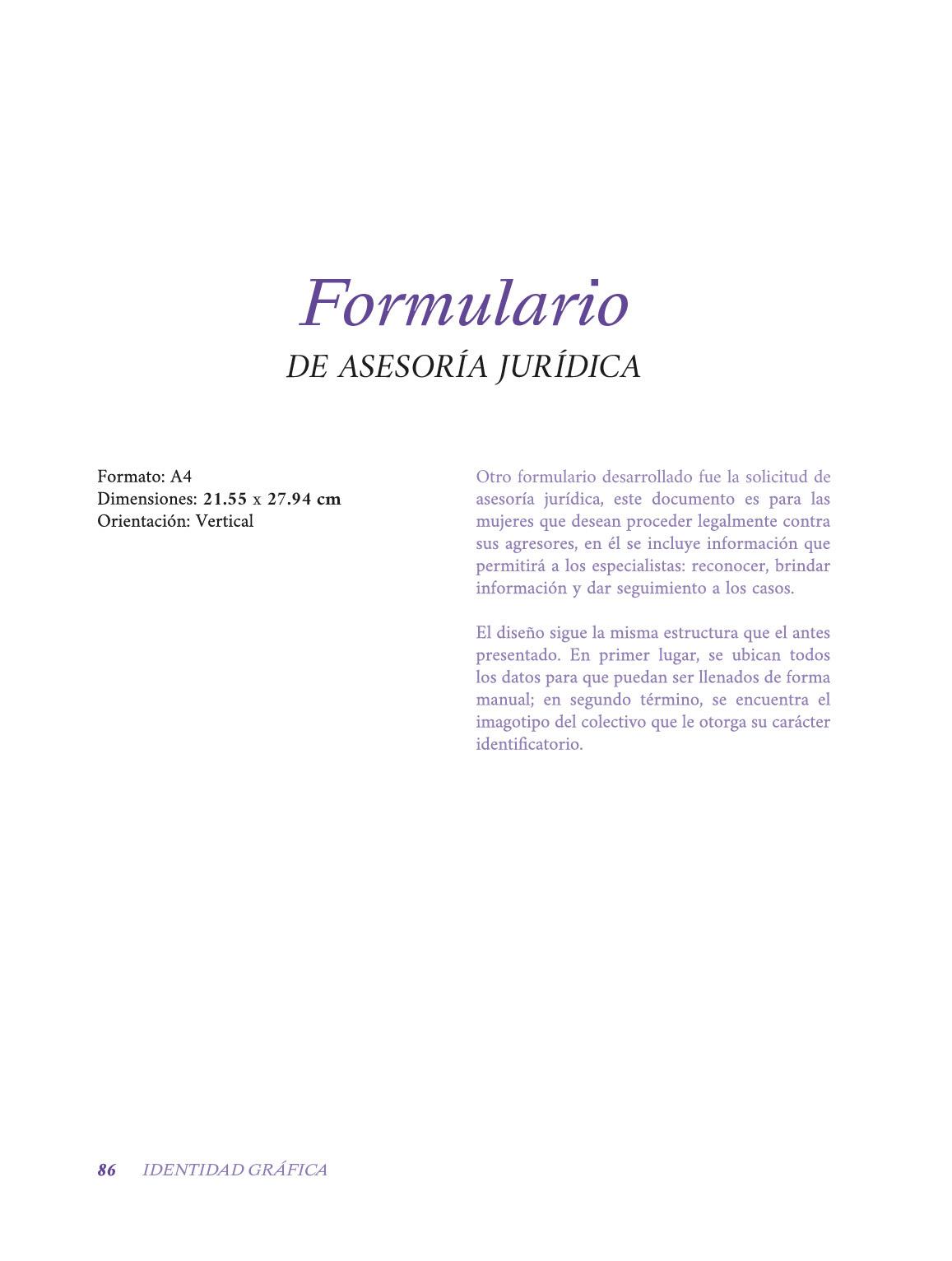 Formulario
DE ASESORÍA JURÍDICA

Formato: A4
Dimensiones: 21.55 x 27.94 cm
Orientación: Vertical

Otro formulario desarrollado fue la solicitud de asesoría jurídica, este documento es para las mujeres que desean proceder legalmente contra sus agresores, en él se incluye información que permitirá a los especialistas: reconocer, brindar información y dar seguimiento a los casos.

El diseño sigue la misma estructura que el antes presentado. En primer lugar, se ubican todos los datos para que puedan ser llenados de forma manual; en segundo término, se encuentra el imagotipo del colectivo que le otorga su carácter identificatorio.

86 IDENTIDAD GRÁFICA